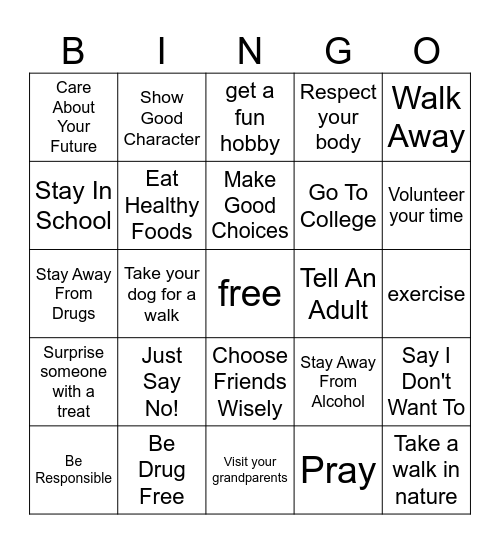 | B | I | N | G | O |
|---|---|---|---|---|
| Care About Your Future | Show Good Character | get a fun hobby | Respect your body | Walk Away |
| Stay In School | Eat Healthy Foods | Make Good Choices | Go To College | Volunteer your time |
| Stay Away From Drugs | Take your dog for a walk | free | Tell An Adult | exercise |
| Surprise someone with a treat | Just Say No! | Choose Friends Wisely | Stay Away From Alcohol | Say I Don't Want To |
| Be Responsible | Be Drug Free | Visit your grandparents | Pray | Take a walk in nature |